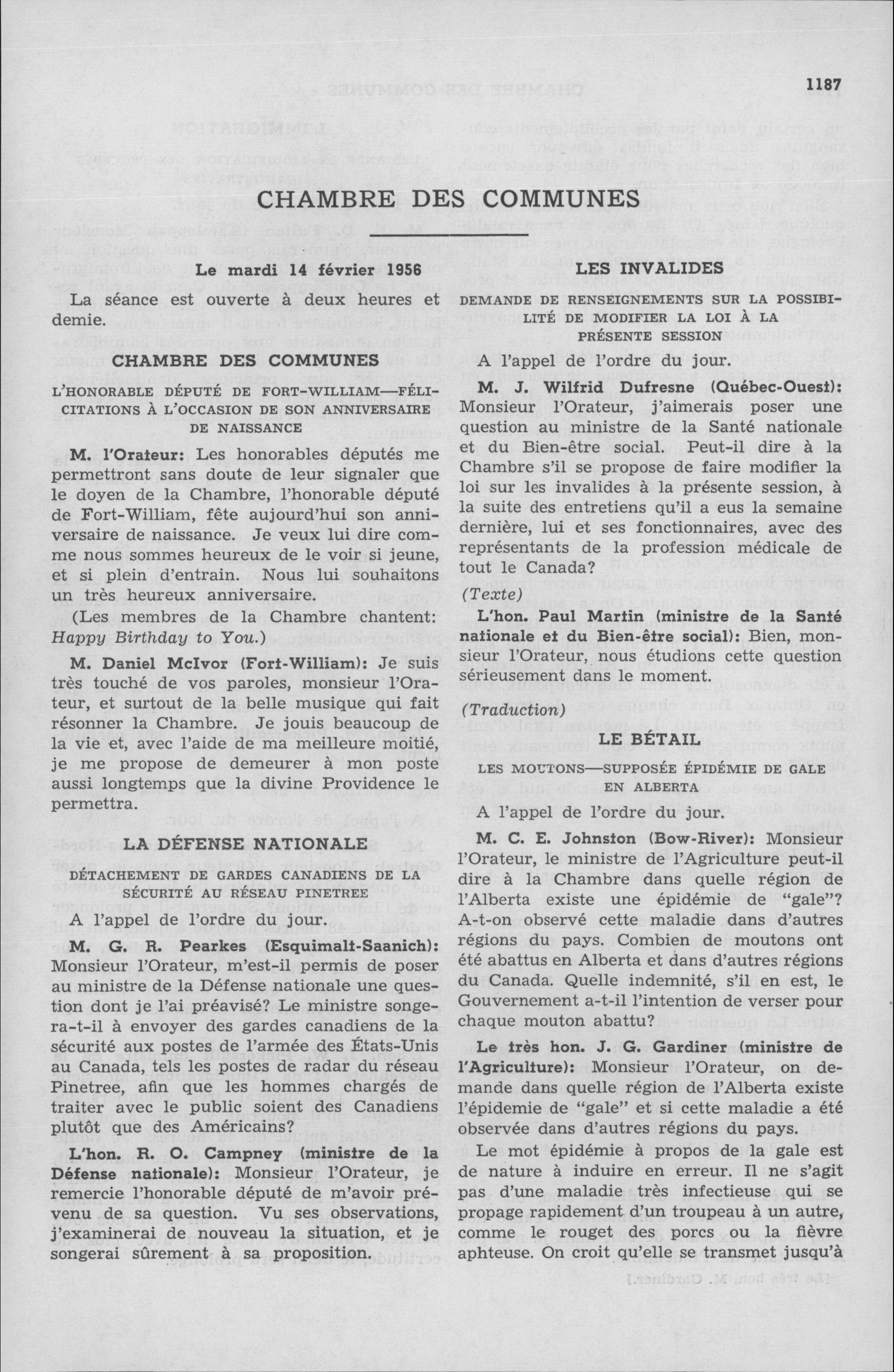 1187

CHAMBRE DES COMMUNES

Le mardi 14 février 1956

La séance est ouverte à deux heures et demie.

CHAMBRE DES COMMUNES

L'HONORABLE DÉPUTÉ DE FORT-WILLIAM—FÉLICITATIONS À L'OCCASION DE SON ANNIVERSAIRE DE NAISSANCE

M. l'Orateur: Les honorables députés me permettront sans doute de leur signaler que le doyen de la Chambre, l'honorable député de Fort-William, fête aujourd'hui son anniversaire de naissance. Je veux lui dire comme nous sommes heureux de le voir si jeune, et si plein d'entrain. Nous lui souhaitons un très heureux anniversaire.

(Les membres de la Chambre chantent: Happy Birthday to You.)

M. Daniel McIvor (Fort-William): Je suis très touché de vos paroles, monsieur l'Orateur, et surtout de la belle musique qui fait résonner la Chambre. Je jouis beaucoup de la vie et, avec l'aide de ma meilleure moitié, je me propose de demeurer à mon poste aussi longtemps que la divine Providence le permettra.

LA DÉFENSE NATIONALE

DÉTACHEMENT DE GARDES CANADIENS DE LA SÉCURITÉ AU RÉSEAU PINETREE

A l'appel de l'ordre du jour.

M. G. R. Pearkes (Esquimalt-Saanich): Monsieur l'Orateur, m'est-il permis de poser au ministre de la Défense nationale une question dont je l'ai préavisé? Le ministre songera-t-il à envoyer des gardes canadiens de la sécurité aux postes de l'armée des États-Unis au Canada, tels les postes de radar du réseau Pinetree, afin que les hommes chargés de traiter avec le public soient des Canadiens plutôt que des Américains?

L'hon. R. O. Campney (ministre de la Défense nationale): Monsieur l'Orateur, je remercie l'honorable député de m'avoir prévenu de sa question. Vu ses observations, j'examinerai de nouveau la situation, et je songerai sûrement à sa proposition.

LES INVALIDES

DEMANDE DE RENSEIGNEMENTS SUR LA POSSIBILITÉ DE MODIFIER LA LOI À LA PRÉSENTE SESSION

A l'appel de l'ordre du jour.

M. J. Wilfrid Dufresne (Québec-Ouest): Monsieur l'Orateur, j'aimerais poser une question au ministre de la Santé nationale et du Bien-être social. Peut-il dire à la Chambre s'il se propose de faire modifier la loi sur les invalides à la présente session, à la suite des entretiens qu'il a eus la semaine dernière, lui et ses fonctionnaires, avec des représentants de la profession médicale de tout le Canada?

(Texte)

L'hon. Paul Martin (ministre de la Santé nationale et du Bien-être social): Bien, monsieur l'Orateur, nous étudions cette question sérieusement dans le moment.

(Traduction)

LE BÉTAIL

LES MOUTONS—SUPPOSÉE ÉPIDÉMIE DE GALE EN ALBERTA

A l'appel de l'ordre du jour.

M. C. E. Johnston (Bow-River): Monsieur l'Orateur, le ministre de l'Agriculture peut-il dire à la Chambre dans quelle région de l'Alberta existe une épidémie de "gale"? A-t-on observé cette maladie dans d'autres régions du pays. Combien de moutons ont été abattus en Alberta et dans d'autres régions du Canada. Quelle indemnité, s'il en est, le Gouvernement a-t-il l'intention de verser pour chaque mouton abattu?

Le très hon. J. G. Gardiner (ministre de l'Agriculture): Monsieur l'Orateur, on demande dans quelle région de l'Alberta existe l'épidemie de "gale" et si cette maladie a été observée dans d'autres régions du pays.

Le mot épidémie à propos de la gale est de nature à induire en erreur. Il ne s'agit pas d'une maladie très infectieuse qui se propage rapidement d'un troupeau à un autre, comme le rouget des porcs ou la fièvre aphteuse. On croit qu'elle se transmet jusqu'à